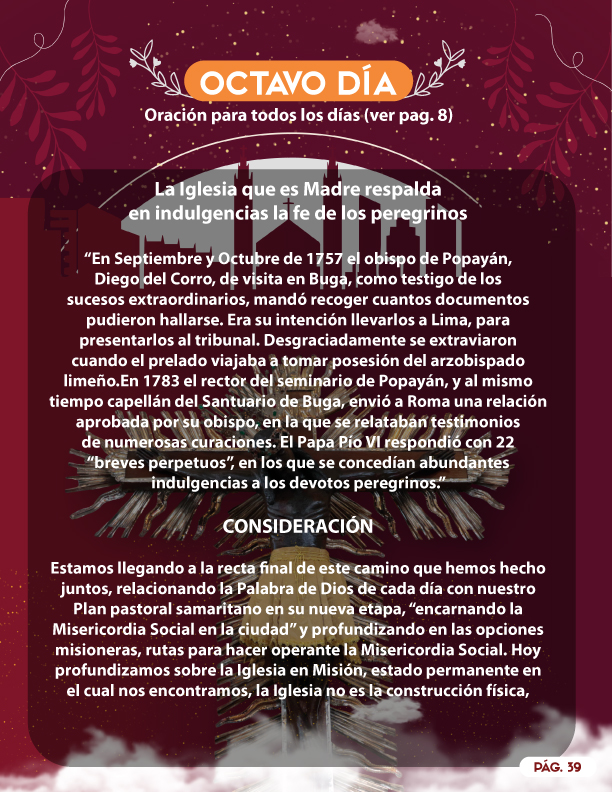 OCTAVO DÍA
Oración para todos los días (ver pag. 8)

La Iglesia que es Madre respalda en indulgencias la fe de los peregrinos

“En Septiembre y Octubre de 1757 el obispo de Popayán, Diego del Corro, de visita en Buga, como testigo de los sucesos extraordinarios, mandó recoger cuantos documentos pudieron hallarse. Era su intención llevarlos a Lima, para presentarlos al tribunal. Desgraciadamente se extraviaron cuando el prelado viajaba a tomar posesión del arzobispado limeño.En 1783 el rector del seminario de Popayán, y al mismo tiempo capellán del Santuario de Buga, envió a Roma una relación aprobada por su obispo, en la que se relataban testimonios de numerosas curaciones. El Papa Pío VI respondió con 22 “breves perpetuos”, en los que se concedían abundantes indulgencias a los devotos peregrinos.”

CONSIDERACIÓN

Estamos llegando a la recta final de este camino que hemos hecho juntos, relacionando la Palabra de Dios de cada día con nuestro Plan pastoral samaritano en su nueva etapa, “encarnando la Misericordia Social en la ciudad” y profundizando en las opciones misioneras, rutas para hacer operante la Misericordia Social. Hoy profundizamos sobre la Iglesia en Misión, estado permanente en el cual nos encontramos, la Iglesia no es la construcción física,

PÁG. 39